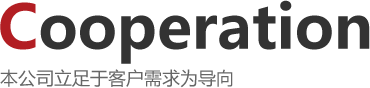 Cooperation

本公司立足于客户需求为导向